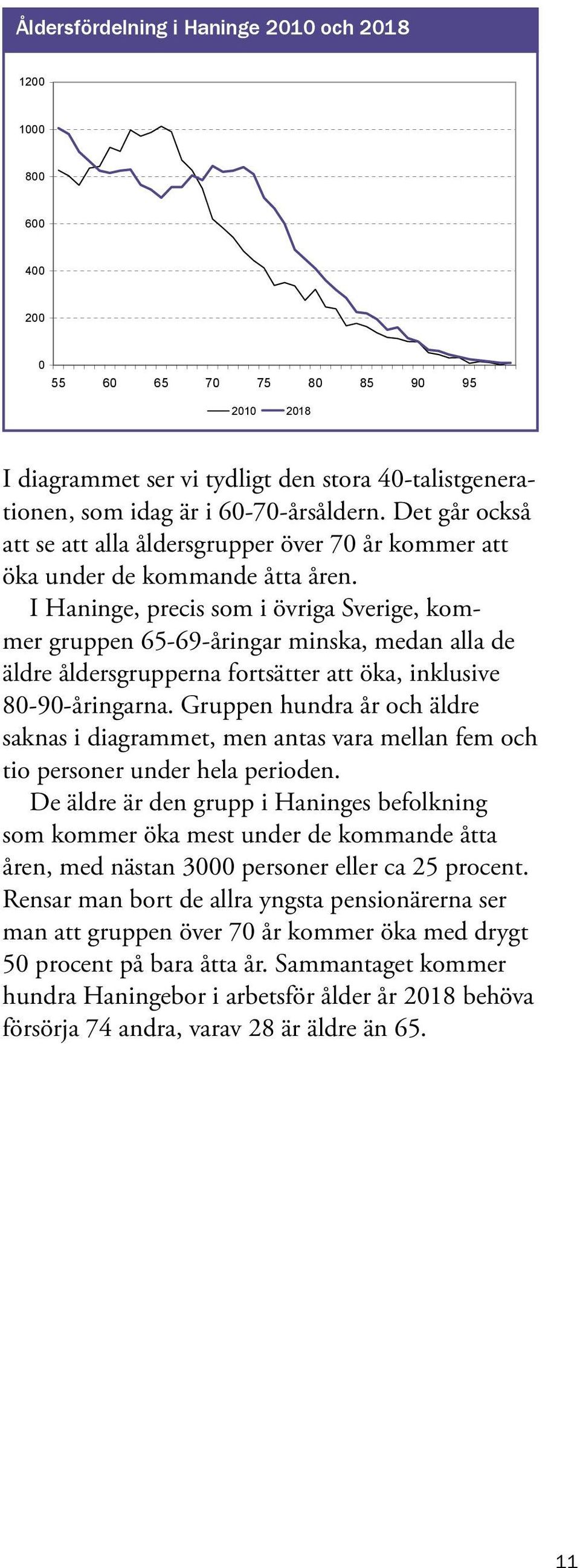 Åldersfördelning i Haninge 2010 och 2018

1200
1000
800
600
400
200
0
55 60 65 70 75 80 85 90 95

2010 2018

I diagrammet ser vi tydligt den stora 40-talistgenerationen, som idag är i 60-70-årsåldern. Det går också att se att alla åldersgrupper över 70 år kommer att öka under de kommande åtta åren.

I Haninge, precis som i övriga Sverige, kommer gruppen 65-69-åringar minska, medan alla de äldre åldersgrupperna fortsätter att öka, inklusive 80-90-åringarna. Gruppen hundra år och äldre saknas i diagrammet, men antas vara mellan fem och tio personer under hela perioden.

De äldre är den grupp i Haninges befolkning som kommer öka mest under de kommande åtta åren, med nästan 3000 personer eller ca 25 procent. Rensar man bort de allra yngsta pensionärerna ser man att gruppen över 70 år kommer öka med drygt 50 procent på bara åtta år. Sammantaget kommer hundra Haningebor i arbetsför ålder år 2018 behöva försörja 74 andra, varav 28 är äldre än 65.

11